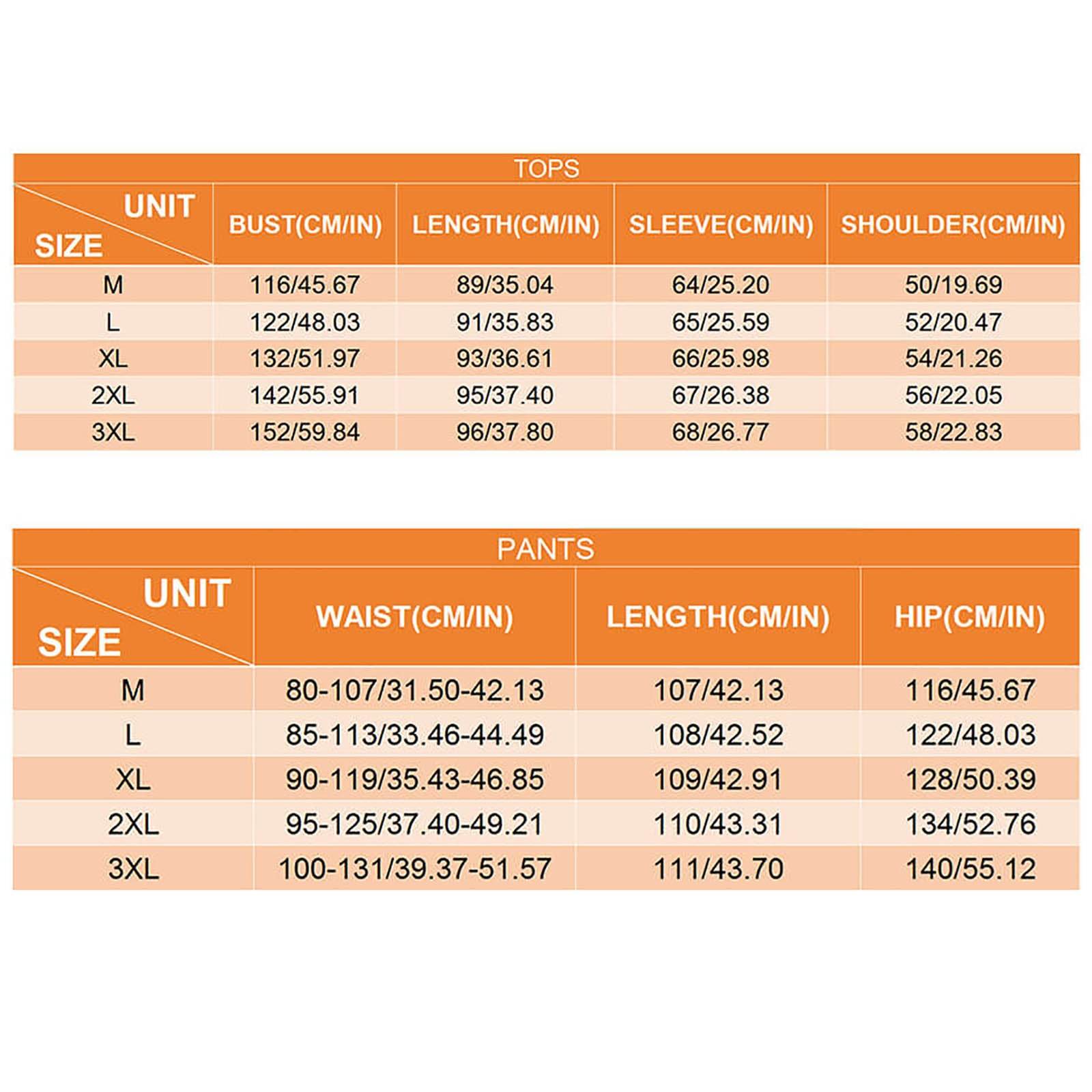 TOPS

| UNIT SIZE | BUST(CM/IN) | LENGTH(CM/IN) | SLEEVE(CM/IN) | SHOULDER(CM/IN) |
|---|---|---|---|---|
| M | 116/45.67 | 89/35.04 | 64/25.20 | 50/19.69 |
| L | 122/48.03 | 91/35.83 | 65/25.59 | 52/20.47 |
| XL | 132/51.97 | 93/36.61 | 66/25.98 | 54/21.26 |
| 2XL | 142/55.91 | 95/37.40 | 67/26.38 | 56/22.05 |
| 3XL | 152/59.84 | 96/37.80 | 68/26.77 | 58/22.83 |

PANTS

| UNIT SIZE | WAIST(CM/IN) | LENGTH(CM/IN) | HIP(CM/IN) |
|---|---|---|---|
| M | 80-107/31.50-42.13 | 107/42.13 | 116/45.67 |
| L | 85-113/33.46-44.49 | 108/42.52 | 122/48.03 |
| XL | 90-119/35.43-46.85 | 109/42.91 | 128/50.39 |
| 2XL | 95-125/37.40-49.21 | 110/43.31 | 134/52.76 |
| 3XL | 100-131/39.37-51.57 | 111/43.70 | 140/55.12 |